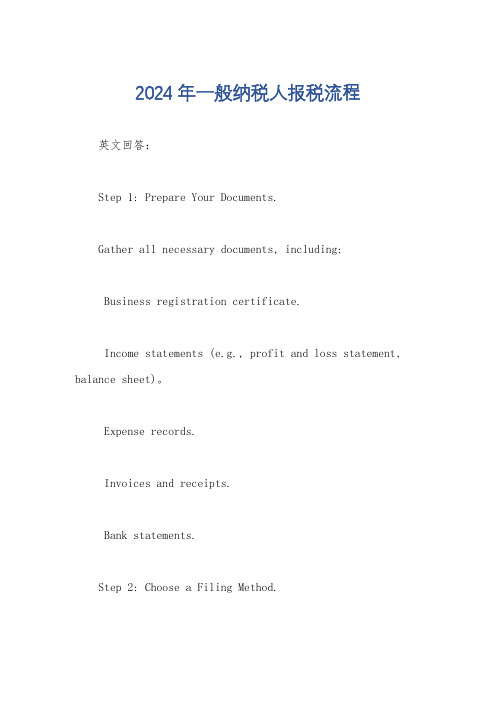 2024年一般纳税人报税流程

英文回答：

Step 1: Prepare Your Documents.

Gather all necessary documents, including:

Business registration certificate.

Income statements (e.g., profit and loss statement, balance sheet)。

Expense records.

Invoices and receipts.

Bank statements.

Step 2: Choose a Filing Method.